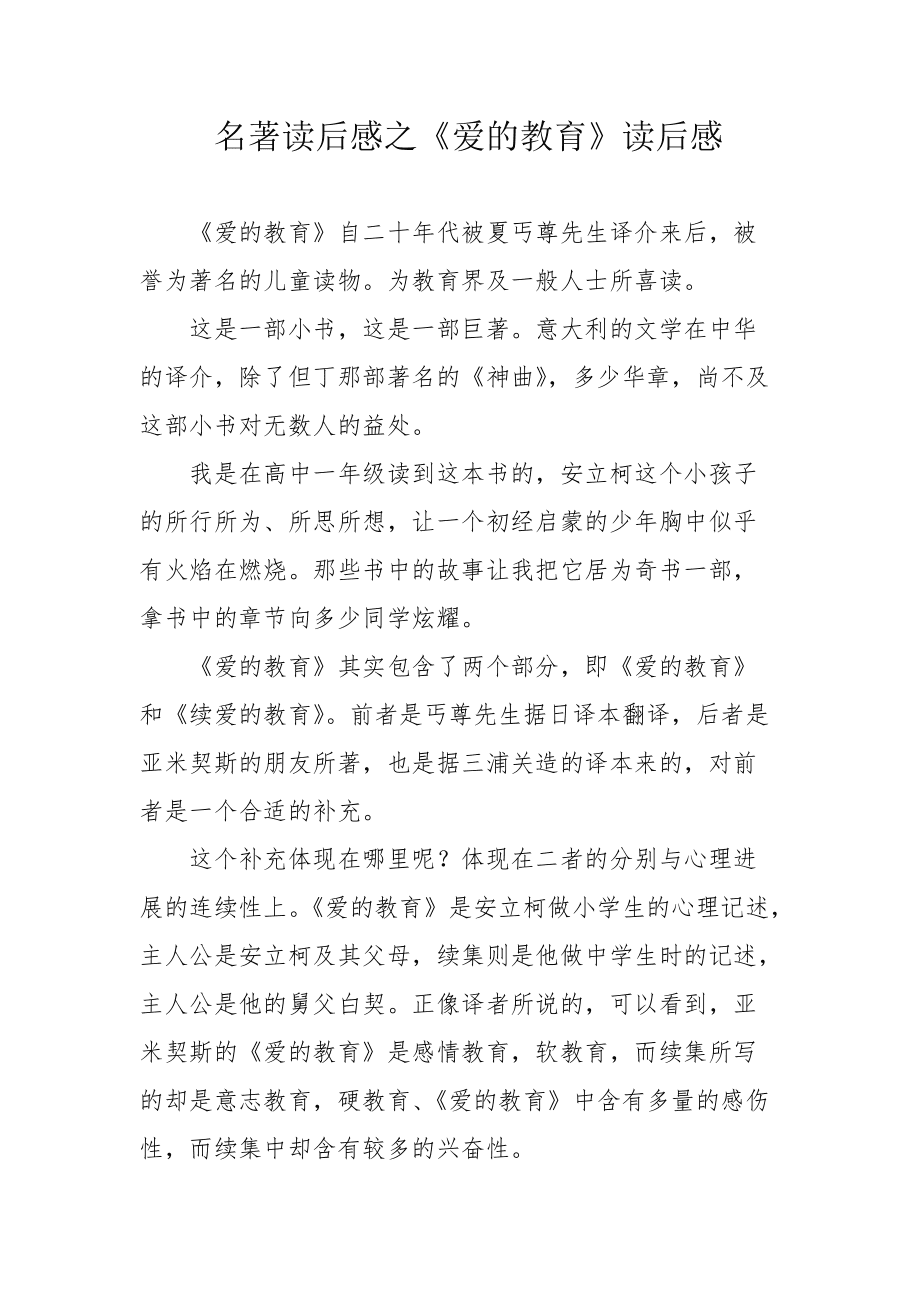 名著读后感之《爱的教育》读后感

《爱的教育》自二十年代被夏丐尊先生译介来后，被誉为著名的儿童读物。为教育界及一般人士所喜读。

这是一部小书，这是一部巨著。意大利的文学在中华的译介，除了但丁那部著名的《神曲》，多少华章，尚不及这部小书对无数人的益处。

我是在高中一年级读到这本书的，安立柯这个小孩子的所行所为、所思所想，让一个初经启蒙的少年胸中似乎有火焰在燃烧。那些书中的故事让我把它居为奇书一部，拿书中的章节向多少同学炫耀。

《爱的教育》其实包含了两个部分，即《爱的教育》和《续爱的教育》。前者是丐尊先生据日译本翻译，后者是亚米契斯的朋友所著，也是据三浦关造的译本来的，对前者是一个合适的补充。

这个补充体现在哪里呢？体现在二者的分别与心理进展的连续性上。《爱的教育》是安立柯做小学生的心理记述，主人公是安立柯及其父母，续集则是他做中学生时的记述，主人公是他的舅父白契。正像译者所说的，可以看到，亚米契斯的《爱的教育》是感情教育，软教育，而续集所写的却是意志教育，硬教育、《爱的教育》中含有多量的感伤性，而续集中却含有较多的兴奋性。